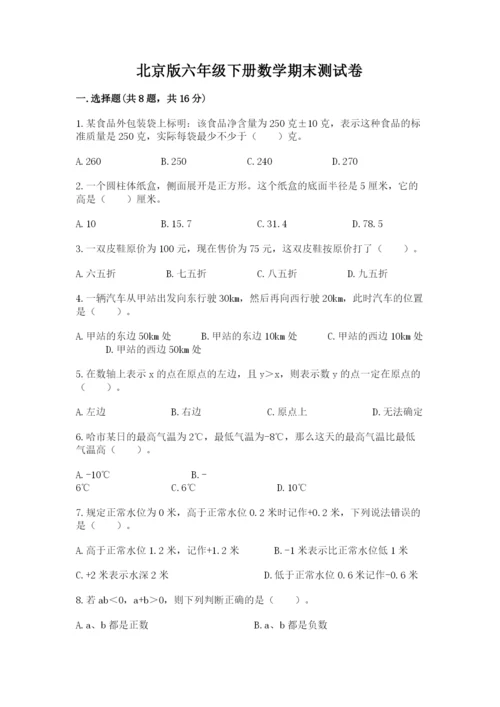 北京版六年级下册数学期末测试卷

一.选择题(共8题，共16分)

1.某食品外包装袋上标明：该食品净含量为250克±10克，表示这种食品的标准质量是250克，实际每袋最少不少于（　　）克。

A.260　　　　B.250　　　　C.240　　　　D.270

2.一个圆柱体纸盒，侧面展开是正方形。这个纸盒的底面半径是5厘米，它的高是（　　）厘米。

A.10　　　　B.15.7　　　　C.31.4　　　　D.78.5

3.一双皮鞋原价为100元，现在售价为75元，这双皮鞋按原价打了（　　）。

A.六五折　　　　B.七五折　　　　C.八五折　　　　D.九五折

4.一辆汽车从甲站出发向东行驶30km，然后再向西行驶20km，此时汽车的位置是（　　）。

A.甲站的东边50km处　　B.甲站的东边10km处　　C.甲站的西边10km处　　D.甲站的西边50km处

5.在数轴上表示x的点在原点的左边，且y>x，则表示数y的点一定在原点的（　　）。

A.左边　　　　B.右边　　　　C.原点上　　　　D.无法确定

6.哈市某日的最高气温为2℃，最低气温为-8℃，那么这天的最高气温比最低气温高（　　）。

A.-10℃　　　　B.-6℃　　　　C.6℃　　　　D.10℃

7.规定正常水位为0米，高于正常水位0.2米时记作+0.2米，下列说法错误的是（　　）。

A.高于正常水位1.2米，记作+1.2米　　B.-1米表示比正常水位低1米

C.+2米表示水深2米　　D.低于正常水位0.6米记作-0.6米

8.若ab<0，a+b>0，则下列判断正确的是（　　）。

A.a、b都是正数　　　　B.a、b都是负数